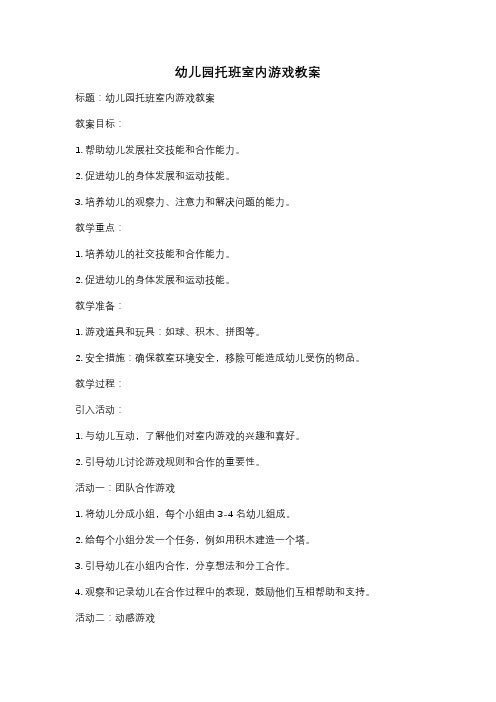 幼儿园托班室内游戏教案

标题：幼儿园托班室内游戏教案

教案目标：

1. 帮助幼儿发展社交技能和合作能力。

2. 促进幼儿的身体发展和运动技能。

3. 培养幼儿的观察力、注意力和解决问题的能力。

教学重点：

1. 培养幼儿的社交技能和合作能力。

2. 促进幼儿的身体发展和运动技能。

教学准备：

1. 游戏道具和玩具：如球、积木、拼图等。

2. 安全措施：确保教室环境安全，移除可能造成幼儿受伤的物品。

教学过程：

引入活动：

1. 与幼儿互动，了解他们对室内游戏的兴趣和喜好。

2. 引导幼儿讨论游戏规则和合作的重要性。

活动一：团队合作游戏

1. 将幼儿分成小组，每个小组由 3-4 名幼儿组成。

2. 给每个小组分发一个任务，例如用积木建造一个塔。

3. 引导幼儿在小组内合作，分享想法和分工合作。

4. 观察和记录幼儿在合作过程中的表现，鼓励他们互相帮助和支持。

活动二：动感游戏